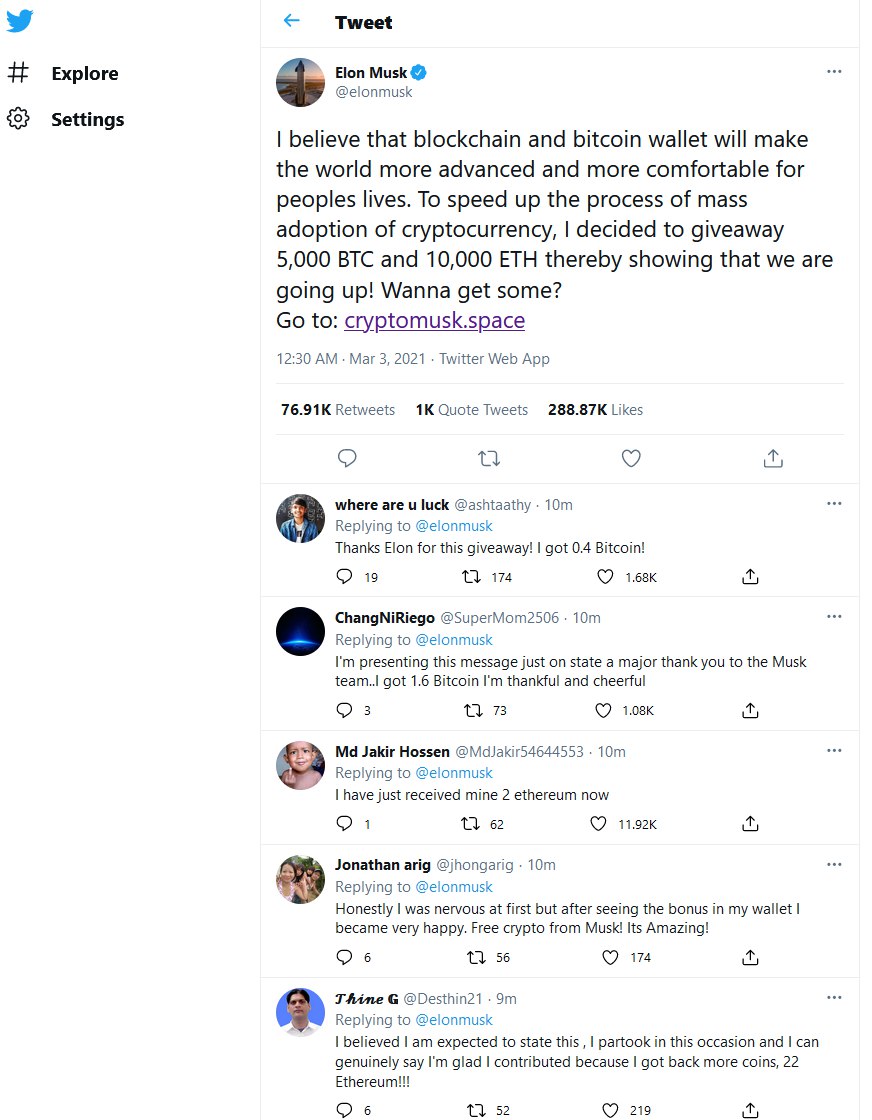 Explore

Settings

Tweet

Elon Musk
@elonmusk

I believe that blockchain and bitcoin wallet will make the world more advanced and more comfortable for peoples lives. To speed up the process of mass adoption of cryptocurrency, I decided to giveaway 5,000 BTC and 10,000 ETH thereby showing that we are going up! Wanna get some?
Go to: cryptomusk.space

12:30 AM · Mar 3, 2021 · Twitter Web App

76.91K Retweets 1K Quote Tweets 288.87K Likes

where are u luck @ashtaathy · 10m
Replying to @elonmusk
Thanks Elon for this giveaway! I got 0.4 Bitcoin!
19 174 1.68K

ChangNiRiego @SuperMom2506 · 10m
Replying to @elonmusk
I'm presenting this message just on state a major thank you to the Musk team..I got 1.6 Bitcoin I'm thankful and cheerful
3 73 1.08K

Md Jakir Hossen @MdJakir54644553 · 10m
Replying to @elonmusk
I have just received mine 2 ethereum now
1 62 11.92K

Jonathan arig @jhongarig · 10m
Replying to @elonmusk
Honestly I was nervous at first but after seeing the bonus in my wallet I became very happy. Free crypto from Musk! Its Amazing!
6 56 174

𝑻𝒉𝒊𝒏𝒆 𝐆 @Desthin21 · 9m
Replying to @elonmusk
I believed I am expected to state this , I partook in this occasion and I can genuinely say I'm glad I contributed because I got back more coins, 22 Ethereum!!!
6 52 219